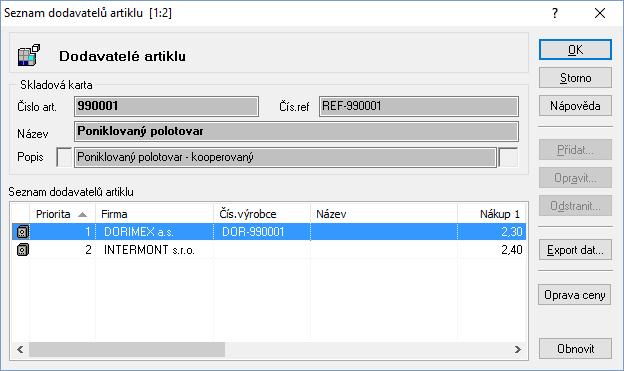 Seznam dodavatelů artiklu [1:2]

?

Dodavatelé artiklu

Skladová karta

Číslo art. 990001

Čís.ref REF-990001

Název Poniklovaný polotovar

Popis Poniklovaný polotovar - kooperovaný

Seznam dodavatelů artiklu

| Priorita | Firma | Čís.výrobce | Název | Nákup 1 |
|---|---|---|---|---|
| 1 | DORIMEX a.s. | DOR-990001 | | 2,30 |
| 2 | INTERMONT s.r.o. | | | 2,40 |

OK

Storno

Nápověda

Přidat...

Opravit...

Odstranit...

Export dat...

Oprava ceny

Obnovit